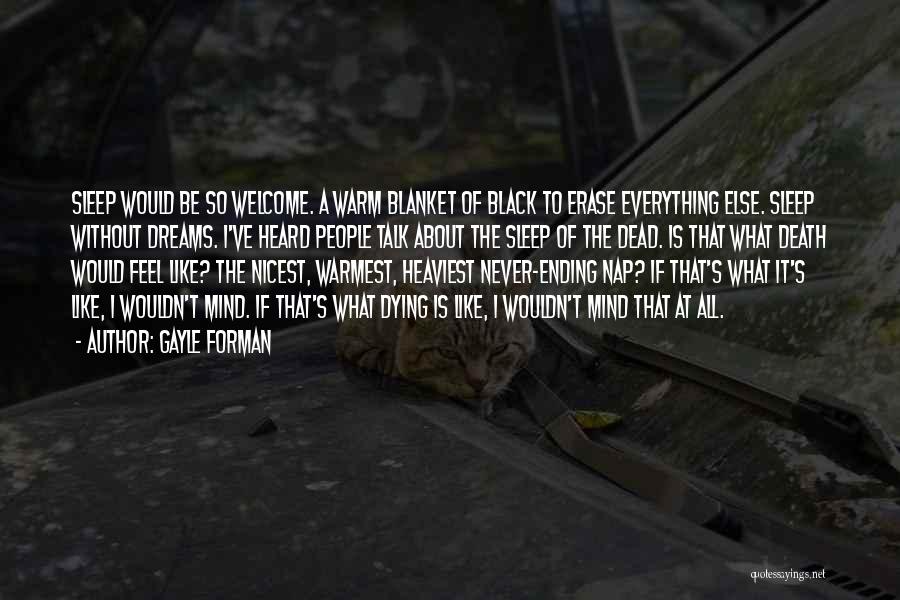 SLEEP WOULD BE SO WELCOME. A WARM BLANKET OF BLACK TO ERASE EVERYTHING ELSE. SLEEP WITHOUT DREAMS. I'VE HEARD PEOPLE TALK ABOUT THE SLEEP OF THE DEAD. IS THAT WHAT DEATH WOULD FEEL LIKE? THE NICEST, WARMEST, HEAVIEST NEVER-ENDING NAP? IF THAT'S WHAT IT'S LIKE, I WOULDN'T MIND. IF THAT'S WHAT DYING IS LIKE, I WOULDN'T MIND THAT AT ALL.

- AUTHOR: GAYLE FORMAN

quotessayings.net